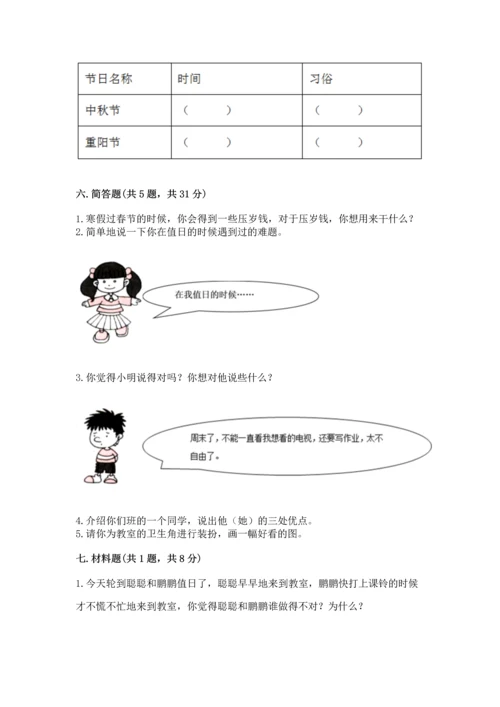 | 节日名称 | 时间 | 习俗 |
|---|---|---|
| 中秋节 | （　　） | （　　） |
| 重阳节 | （　　） | （　　） |

六. 简答题(共 5 题，共 31 分)

1. 寒假过春节的时候，你会得到一些压岁钱，对于压岁钱，你想用来干什么？
2. 简单地说一下你在值日的时候遇到过的难题。

在我值日的时候……

3. 你觉得小明说得对吗？你想对他说些什么？

周末了，不能一直看我想看的电视，还要写作业，太不自由了。

4. 介绍你们班的一个同学，说出他（她）的三处优点。
5. 请你为教室的卫生角进行装扮，画一幅好看的图。

七. 材料题(共 1 题，共 8 分)

1. 今天轮到聪聪和鹏鹏值日了，聪聪早早地来到教室，鹏鹏快打上课铃的时候才不慌不忙地来到教室，你觉得聪聪和鹏鹏谁做得不对？为什么？